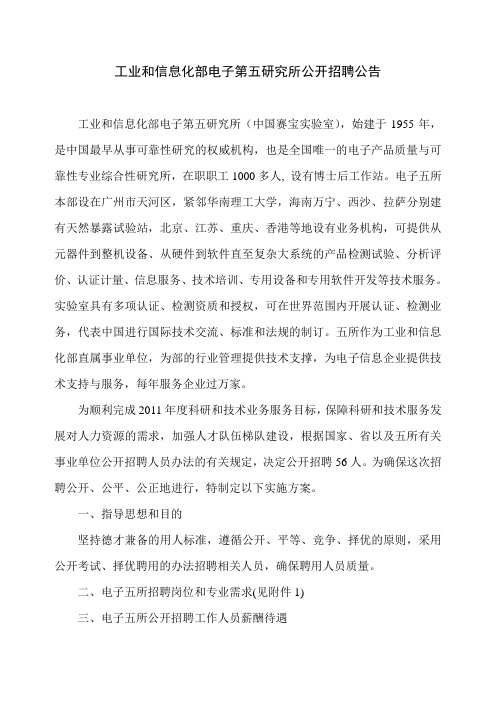 工业和信息化部电子第五研究所公开招聘公告

工业和信息化部电子第五研究所（中国赛宝实验室），始建于 1955 年，是中国最早从事可靠性研究的权威机构，也是全国唯一的电子产品质量与可靠性专业综合性研究所，在职职工 1000 多人, 设有博士后工作站。电子五所本部设在广州市天河区，紧邻华南理工大学，海南万宁、西沙、拉萨分别建有天然暴露试验站，北京、江苏、重庆、香港等地设有业务机构，可提供从元器件到整机设备、从硬件到软件直至复杂大系统的产品检测试验、分析评价、认证计量、信息服务、技术培训、专用设备和专用软件开发等技术服务。实验室具有多项认证、检测资质和授权，可在世界范围内开展认证、检测业务，代表中国进行国际技术交流、标准和法规的制订。五所作为工业和信息化部直属事业单位，为部的行业管理提供技术支撑，为电子信息企业提供技术支持与服务，每年服务企业过万家。

为顺利完成 2011 年度科研和技术业务服务目标，保障科研和技术服务发展对人力资源的需求，加强人才队伍梯队建设，根据国家、省以及五所有关事业单位公开招聘人员办法的有关规定，决定公开招聘 56 人。为确保这次招聘公开、公平、公正地进行，特制定以下实施方案。

一、指导思想和目的

坚持德才兼备的用人标准，遵循公开、平等、竞争、择优的原则，采用公开考试、择优聘用的办法招聘相关人员，确保聘用人员质量。

二、电子五所招聘岗位和专业需求(见附件 1)

三、电子五所公开招聘工作人员薪酬待遇